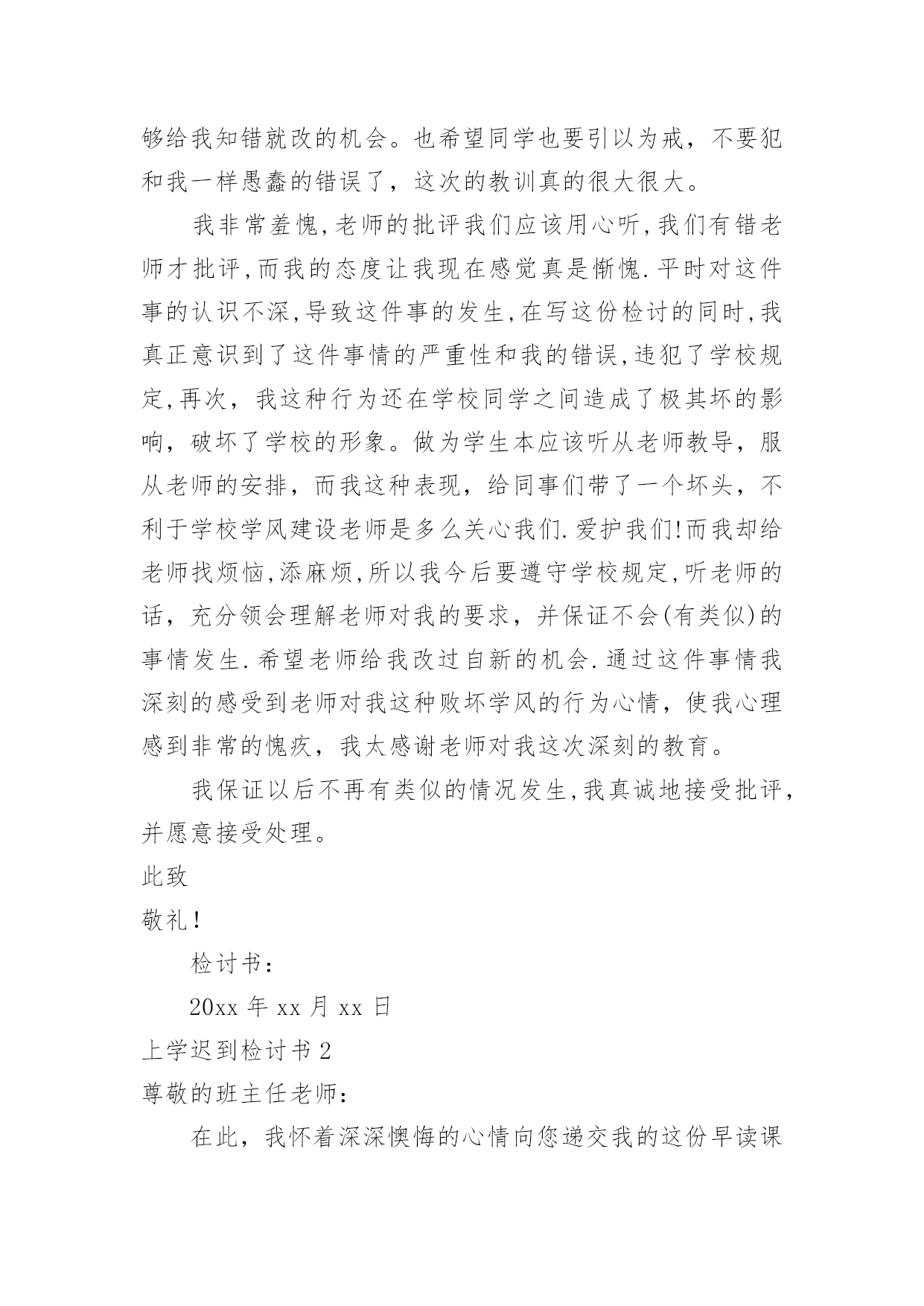 够给我知错就改的机会。也希望同学也要引以为戒，不要犯和我一样愚蠢的错误了，这次的教训真的很大很大。

我非常羞愧,老师的批评我们应该用心听,我们有错老师才批评,而我的态度让我现在感觉真是惭愧.平时对这件事的认识不深,导致这件事的发生,在写这份检讨的同时,我真正意识到了这件事情的严重性和我的错误,违犯了学校规定,再次，我这种行为还在学校同学之间造成了极其坏的影响，破坏了学校的形象。做为学生本应该听从老师教导，服从老师的安排，而我这种表现，给同事们带了一个坏头，不利于学校学风建设老师是多么关心我们.爱护我们!而我却给老师找烦恼,添麻烦,所以我今后要遵守学校规定,听老师的话，充分领会理解老师对我的要求，并保证不会(有类似)的事情发生.希望老师给我改过自新的机会.通过这件事情我深刻的感受到老师对我这种败坏学风的行为心情，使我心理感到非常的愧疚，我太感谢老师对我这次深刻的教育。

我保证以后不再有类似的情况发生,我真诚地接受批评，并愿意接受处理。

此致

敬礼!

检讨书：

20xx 年 xx 月 xx 日

上学迟到检讨书 2

尊敬的班主任老师：

在此，我怀着深深懊悔的心情向您递交我的这份早读课